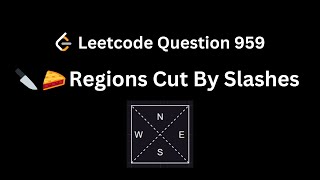 Leetcode Question 959

Regions Cut By Slashes

N
W E
S